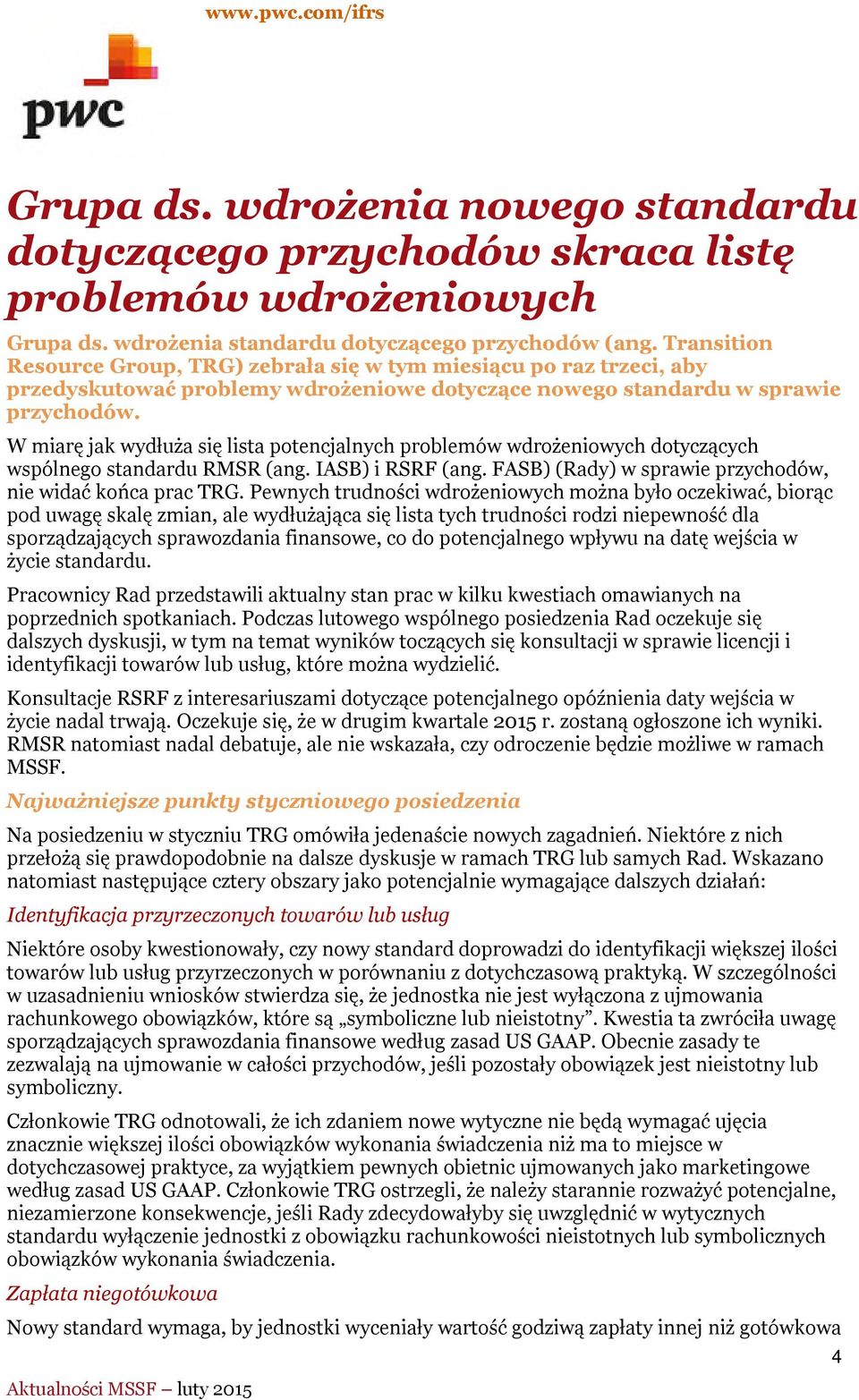 www.pwc.com/ifrs

pwc

Grupa ds. wdrożenia nowego standardu dotyczącego przychodów skraca listę problemów wdrożeniowych

Grupa ds. wdrożenia standardu dotyczącego przychodów (ang. Transition Resource Group, TRG) zebrała się w tym miesiącu po raz trzeci, aby przedyskutować problemy wdrożeniowe dotyczące nowego standardu w sprawie przychodów.

W miarę jak wydłuża się lista potencjalnych problemów wdrożeniowych dotyczących wspólnego standardu RMSR (ang. IASB) i RSRF (ang. FASB) (Rady) w sprawie przychodów, nie widać końca prac TRG. Pewnych trudności wdrożeniowych można było oczekiwać, biorąc pod uwagę skalę zmian, ale wydłużająca się lista tych trudności rodzi niepewność dla sporządzających sprawozdania finansowe, co do potencjalnego wpływu na datę wejścia w życie standardu.

Pracownicy Rad przedstawili aktualny stan prac w kilku kwestiach omawianych na poprzednich spotkaniach. Podczas lutowego wspólnego posiedzenia Rad oczekuje się dalszych dyskusji, w tym na temat wyników toczących się konsultacji w sprawie licencji i identyfikacji towarów lub usług, które można wydzielić.

Konsultacje RSRF z interesariuszami dotyczące potencjalnego opóźnienia daty wejścia w życie nadal trwają. Oczekuje się, że w drugim kwartale 2015 r. zostaną ogłoszone ich wyniki. RMSR natomiast nadal debatuje, ale nie wskazała, czy odroczenie będzie możliwe w ramach MSSF.

Najważniejsze punkty styczniowego posiedzenia

Na posiedzeniu w styczniu TRG omówiła jedenaście nowych zagadnień. Niektóre z nich przełożą się prawdopodobnie na dalsze dyskusje w ramach TRG lub samych Rad. Wskazano natomiast następujące cztery obszary jako potencjalnie wymagające dalszych działań:

Identyfikacja przyrzeczonych towarów lub usług

Niektóre osoby kwestionowały, czy nowy standard doprowadzi do identyfikacji większej ilości towarów lub usług przyrzeczonych w porównaniu z dotychczasową praktyką. W szczególności w uzasadnieniu wniosków stwierdza się, że jednostka nie jest wyłączona z ujmowania rachunkowego obowiązków, które są „symboliczne lub nieistotny”. Kwestia ta zwróciła uwagę sporządzających sprawozdania finansowe według zasad US GAAP. Obecnie zasady te zezwalają na ujmowanie w całości przychodów, jeśli pozostały obowiązek jest nieistotny lub symboliczny.

Członkowie TRG odnotowali, że ich zdaniem nowe wytyczne nie będą wymagać ujęcia znacznie większej ilości obowiązków wykonania świadczenia niż ma to miejsce w dotychczasowej praktyce, za wyjątkiem pewnych obietnic ujmowanych jako marketingowe według zasad US GAAP. Członkowie TRG ostrzegli, że należy starannie rozważyć potencjalne, niezamierzone konsekwencje, jeśli Rady zdecydowałyby się uwzględnić w wytycznych standardu wyłączenie jednostki z obowiązku rachunkowości nieistotnych lub symbolicznych obowiązków wykonania świadczenia.

Zapłata niegotówkowa

Nowy standard wymaga, by jednostki wyceniały wartość godziwą zapłaty innej niż gotówkowa

4

Aktualności MSSF – luty 2015